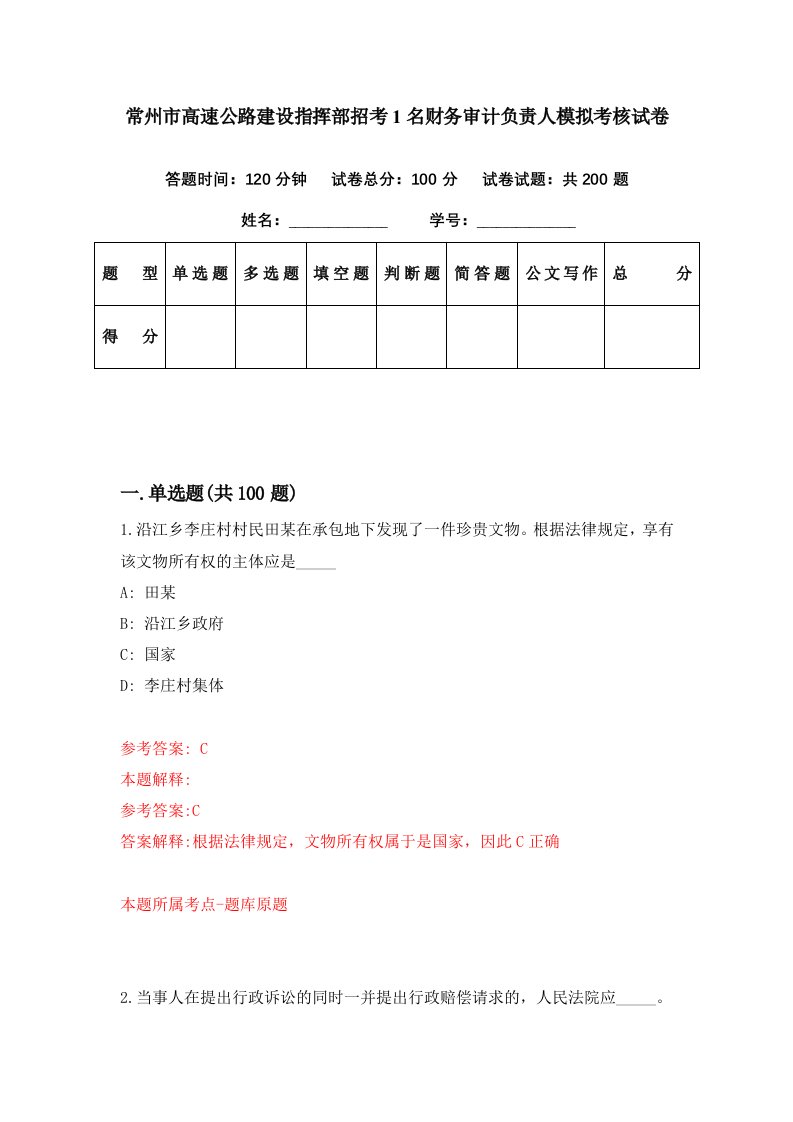 常州市高速公路建设指挥部招考1名财务审计负责人模拟考核试卷

答题时间：120分钟　试卷总分：100分　试卷试题：共200题

姓名：____________　学号：____________

| 题　型 | 单选题 | 多选题 | 填空题 | 判断题 | 简答题 | 公文写作 | 总　分 |
|---|---|---|---|---|---|---|---|
| 得　分 | | | | | | | |

一.单选题(共100题)

1.沿江乡李庄村村民田某在承包地下发现了一件珍贵文物。根据法律规定，享有该文物所有权的主体应是_____

A: 田某

B: 沿江乡政府

C: 国家

D: 李庄村集体

参考答案: C

本题解释:

参考答案:C

答案解释:根据法律规定，文物所有权属于是国家，因此C正确

本题所属考点-题库原题

2.当事人在提出行政诉讼的同时一并提出行政赔偿请求的，人民法院应_____。